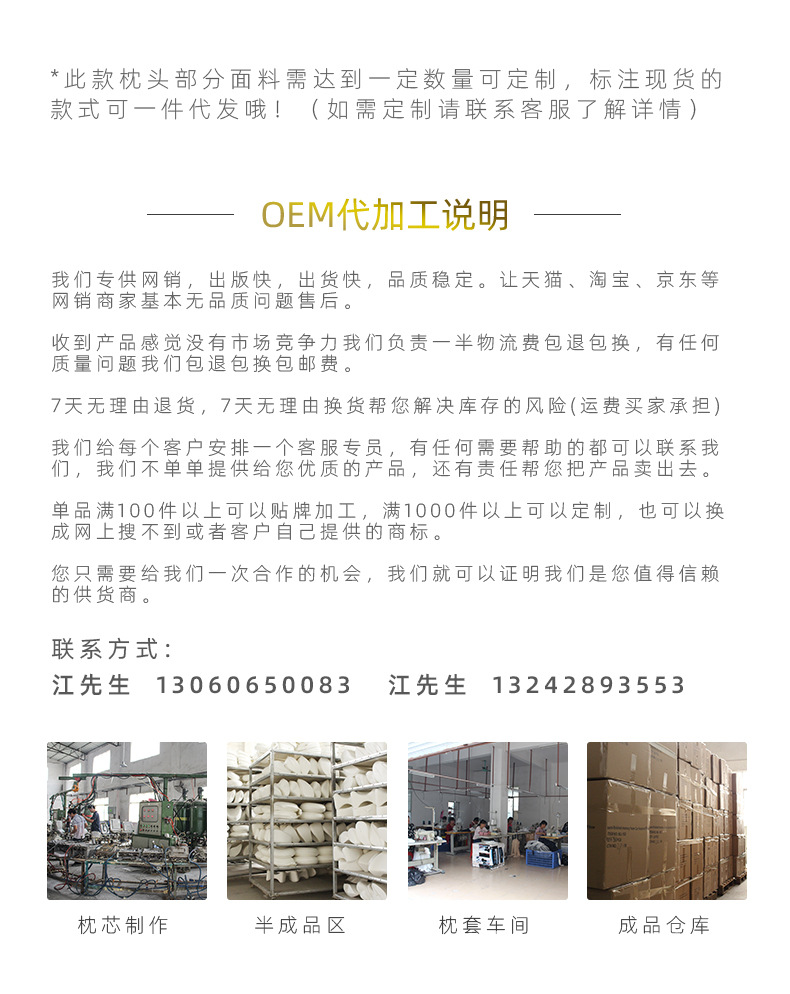 *此款枕头部分面料需达到一定数量可定制，标注现货的款式可一件代发哦！（如需定制请联系客服了解详情）

OEM代加工说明

我们专供网销，出版快，出货快，品质稳定。让天猫、淘宝、京东等网销商家基本无品质问题售后。

收到产品感觉没有市场竞争力我们负责一半物流费包退包换，有任何质量问题我们包退包换包邮费。

7天无理由退货，7天无理由换货帮您解决库存的风险(运费买家承担)

我们给每个客户安排一个客服专员，有任何需要帮助的都可以联系我们，我们不单单提供给您优质的产品，还有责任帮您把产品卖出去。

单品满100件以上可以贴牌加工，满1000件以上可以定制，也可以换成网上搜不到或者客户自己提供的商标。

您只需要给我们一次合作的机会，我们就可以证明我们是您值得信赖的供货商。

联系方式：
江先生 13060650083 江先生 13242893553

枕芯制作 半成品区 枕套车间 成品仓库